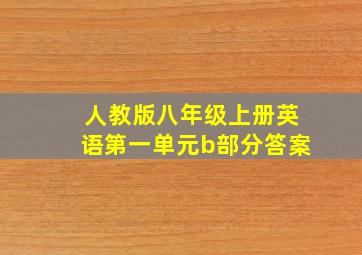 人教版八年级上册英语第一单元b部分答案